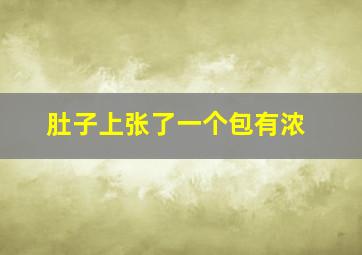 肚子上张了一个包有浓